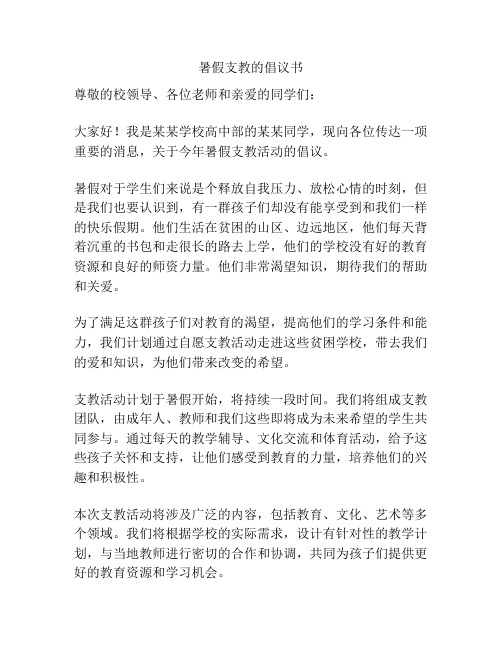 暑假支教的倡议书

尊敬的校领导、各位老师和亲爱的同学们：

大家好！我是某某学校高中部的某某同学，现向各位传达一项重要的消息，关于今年暑假支教活动的倡议。

暑假对于学生们来说是个释放自我压力、放松心情的时刻，但是我们也要认识到，有一群孩子们却没有能享受到和我们一样的快乐假期。他们生活在贫困的山区、边远地区，他们每天背着沉重的书包和走很长的路去上学，他们的学校没有好的教育资源和良好的师资力量。他们非常渴望知识，期待我们的帮助和关爱。

为了满足这群孩子们对教育的渴望，提高他们的学习条件和能力，我们计划通过自愿支教活动走进这些贫困学校，带去我们的爱和知识，为他们带来改变的希望。

支教活动计划于暑假开始，将持续一段时间。我们将组成支教团队，由成年人、教师和我们这些即将成为未来希望的学生共同参与。通过每天的教学辅导、文化交流和体育活动，给予这些孩子关怀和支持，让他们感受到教育的力量，培养他们的兴趣和积极性。

本次支教活动将涉及广泛的内容，包括教育、文化、艺术等多个领域。我们将根据学校的实际需求，设计有针对性的教学计划，与当地教师进行密切的合作和协调，共同为孩子们提供更好的教育资源和学习机会。